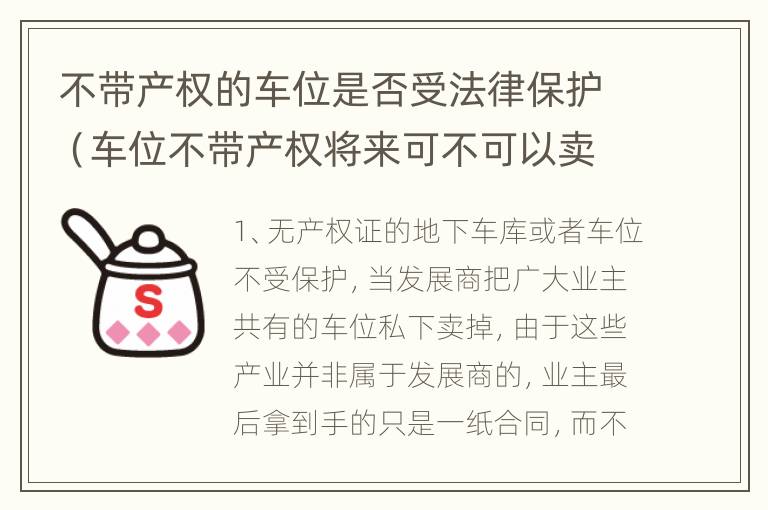 不带产权的车位是否受法律保护（车位不带产权将来可不可以卖

S

1、无产权证的地下车库或者车位不受保护，当发展商把广大业主共有的车位私下卖掉，由于这些产业并非属于发展商的，业主最后拿到手的只是一纸合同，而不